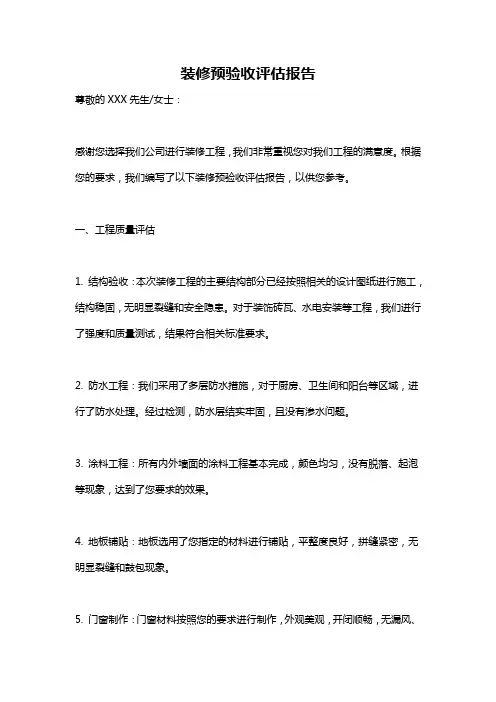 装修预验收评估报告

尊敬的 XXX 先生/女士：

感谢您选择我们公司进行装修工程，我们非常重视您对我们工程的满意度。根据您的要求，我们编写了以下装修预验收评估报告，以供您参考。

一、工程质量评估

1. 结构验收：本次装修工程的主要结构部分已经按照相关的设计图纸进行施工，结构稳固，无明显裂缝和安全隐患。对于装饰砖瓦、水电安装等工程，我们进行了强度和质量测试，结果符合相关标准要求。

2. 防水工程：我们采用了多层防水措施，对于厨房、卫生间和阳台等区域，进行了防水处理。经过检测，防水层结实牢固，且没有渗水问题。

3. 涂料工程：所有内外墙面的涂料工程基本完成，颜色均匀，没有脱落、起泡等现象，达到了您要求的效果。

4. 地板铺贴：地板选用了您指定的材料进行铺贴，平整度良好，拼缝紧密，无明显裂缝和鼓包现象。

5. 门窗制作：门窗材料按照您的要求进行制作，外观美观，开闭顺畅，无漏风、